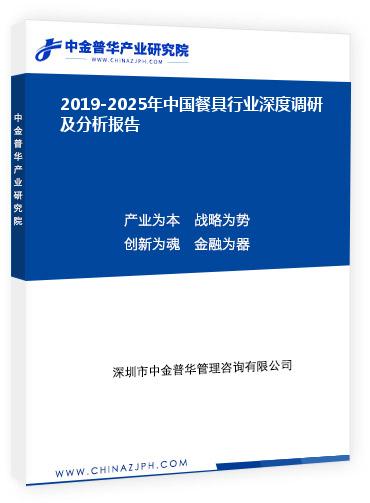 中金普华产业研究院
WWW.CHINAZJPH.COM

中金普华产业研究院

2019-2025年中国餐具行业深度调研及分析报告

产业为本　战略为势
创新为魂　金融为器

深圳市中金普华管理咨询有限公司

WWW.CHINAZJPH.COM